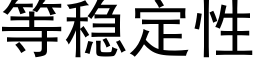 等稳定性